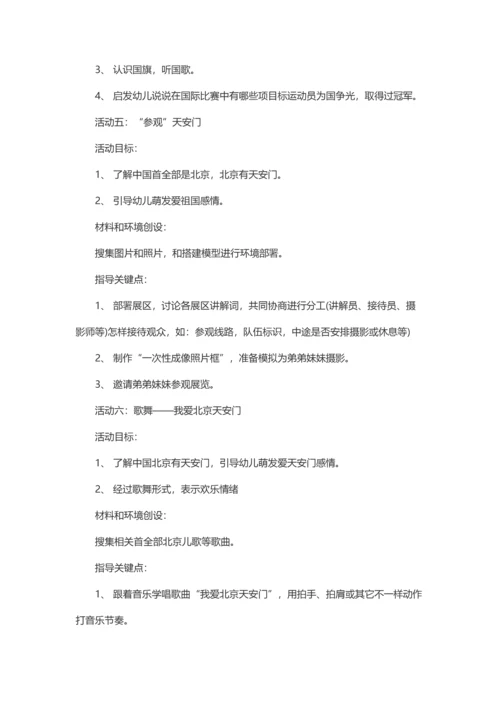 3、 认识国旗，听国歌。

4、 启发幼儿说说在国际比赛中有哪些项目标运动员为国争光，取得过冠军。

活动五：“参观”天安门

活动目标：

1、 了解中国首全部是北京，北京有天安门。

2、 引导幼儿萌发爱祖国感情。

材料和环境创设：

搜集图片和照片，和搭建模型进行环境部署。

指导关键点：

1、 部署展区，讨论各展区讲解词，共同协商进行分工(讲解员、接待员、摄影师等)怎样接待观众，如：参观线路，队伍标识，中途是否安排摄影或休息等)

2、 制作“一次性成像照片框”，准备模拟为弟弟妹妹摄影。

3、 邀请弟弟妹妹参观展览。

活动六：歌舞——我爱北京天安门

活动目标：

1、 了解中国北京有天安门，引导幼儿萌发爱天安门感情。

2、 经过歌舞形式，表示欢乐情绪

材料和环境创设：

搜集相关首全部北京儿歌等歌曲。

指导关键点：

1、 跟着音乐学唱歌曲“我爱北京天安门”，用拍手、拍肩或其它不一样动作打音乐节奏。